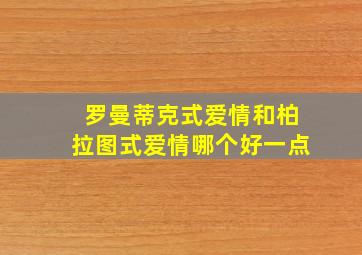 罗曼蒂克式爱情和柏拉图式爱情哪个好一点